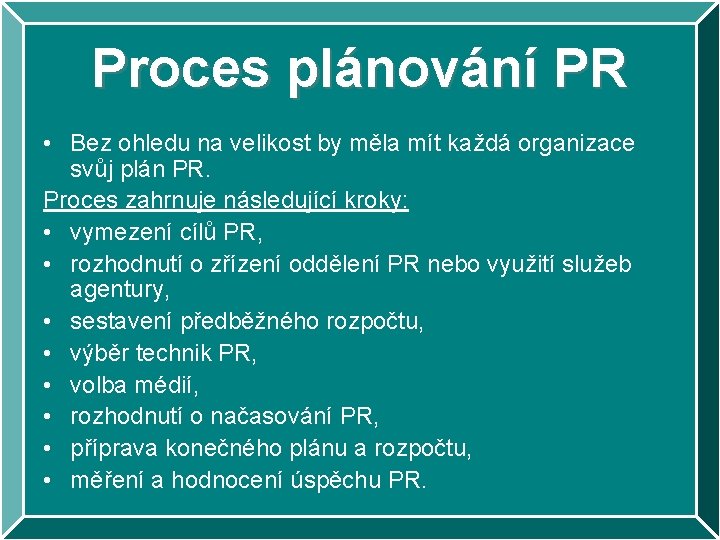 Proces plánování PR

• Bez ohledu na velikost by měla mít každá organizace svůj plán PR.

Proces zahrnuje následující kroky:

• vymezení cílů PR,
• rozhodnutí o zřízení oddělení PR nebo využití služeb agentury,
• sestavení předběžného rozpočtu,
• výběr technik PR,
• volba médií,
• rozhodnutí o načasování PR,
• příprava konečného plánu a rozpočtu,
• měření a hodnocení úspěchu PR.